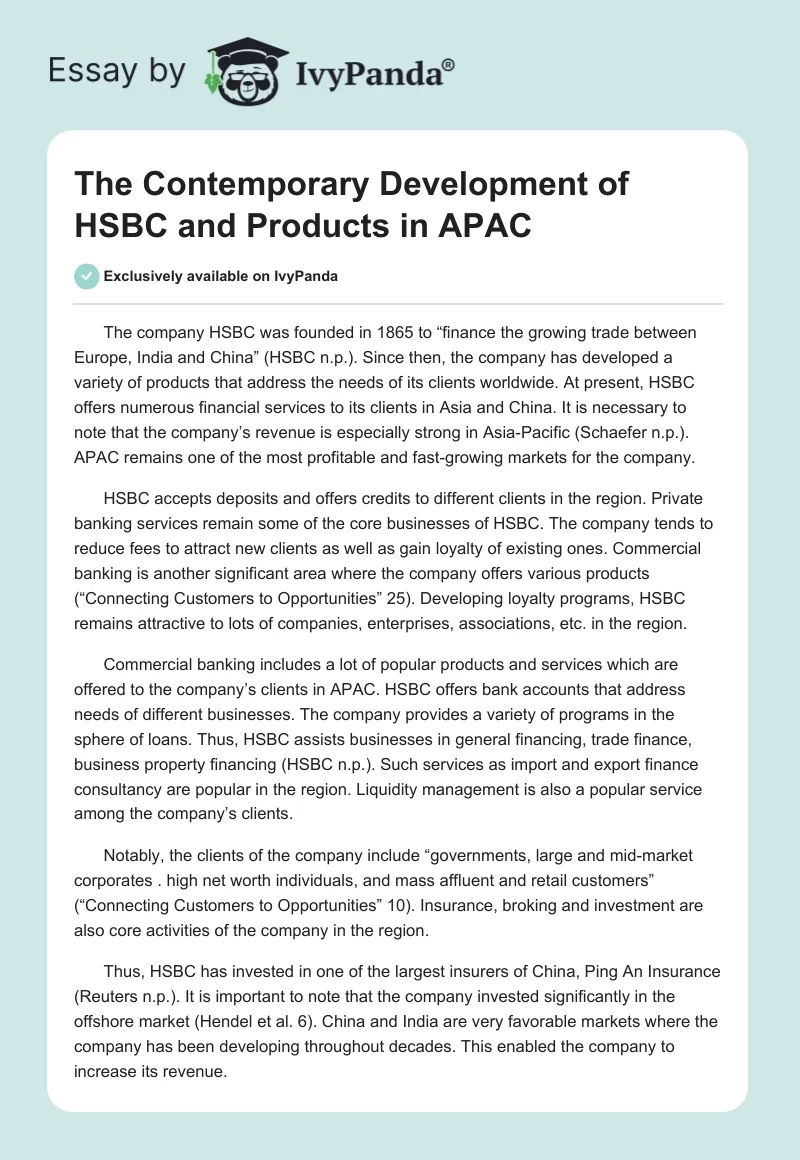 Essay by IvyPanda®

The Contemporary Development of HSBC and Products in APAC

Exclusively available on IvyPanda

The company HSBC was founded in 1865 to “finance the growing trade between Europe, India and China” (HSBC n.p.). Since then, the company has developed a variety of products that address the needs of its clients worldwide. At present, HSBC offers numerous financial services to its clients in Asia and China. It is necessary to note that the company’s revenue is especially strong in Asia-Pacific (Schaefer n.p.). APAC remains one of the most profitable and fast-growing markets for the company.

HSBC accepts deposits and offers credits to different clients in the region. Private banking services remain some of the core businesses of HSBC. The company tends to reduce fees to attract new clients as well as gain loyalty of existing ones. Commercial banking is another significant area where the company offers various products (“Connecting Customers to Opportunities” 25). Developing loyalty programs, HSBC remains attractive to lots of companies, enterprises, associations, etc. in the region.

Commercial banking includes a lot of popular products and services which are offered to the company’s clients in APAC. HSBC offers bank accounts that address needs of different businesses. The company provides a variety of programs in the sphere of loans. Thus, HSBC assists businesses in general financing, trade finance, business property financing (HSBC n.p.). Such services as import and export finance consultancy are popular in the region. Liquidity management is also a popular service among the company’s clients.

Notably, the clients of the company include “governments, large and mid-market corporates . high net worth individuals, and mass affluent and retail customers” (“Connecting Customers to Opportunities” 10). Insurance, broking and investment are also core activities of the company in the region.

Thus, HSBC has invested in one of the largest insurers of China, Ping An Insurance (Reuters n.p.). It is important to note that the company invested significantly in the offshore market (Hendel et al. 6). China and India are very favorable markets where the company has been developing throughout decades. This enabled the company to increase its revenue.